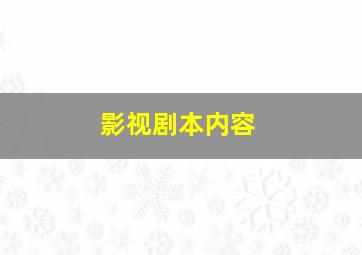 影视剧本内容